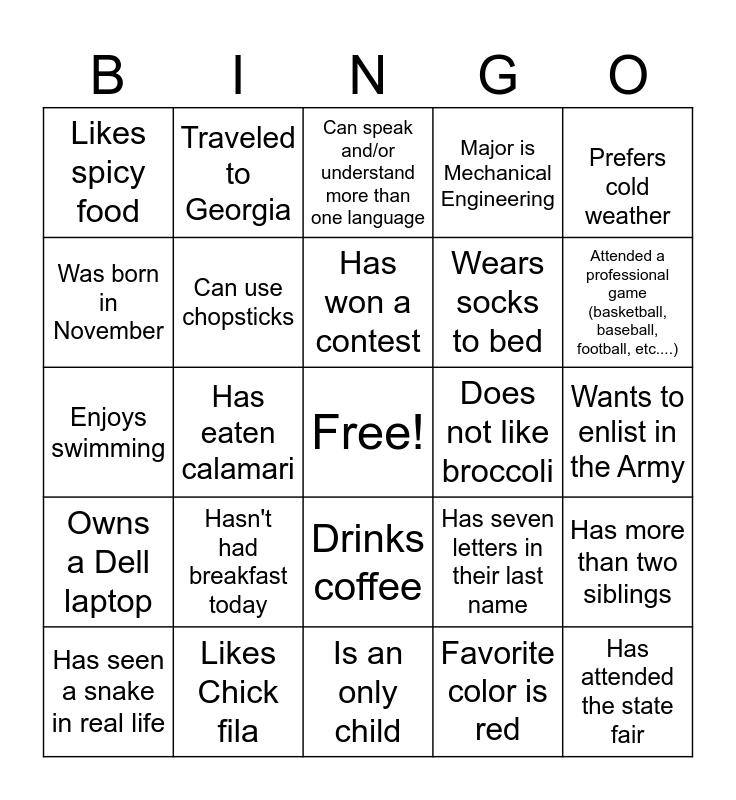 | B | I | N | G | O |
|---|---|---|---|---|
| Likes spicy food | Traveled to Georgia | Can speak and/or understand more than one language | Major is Mechanical Engineering | Prefers cold weather |
| Was born in November | Can use chopsticks | Has won a contest | Wears socks to bed | Attended a professional game (basketball, baseball, football, etc....) |
| Enjoys swimming | Has eaten calamari | Free! | Does not like broccoli | Wants to enlist in the Army |
| Owns a Dell laptop | Hasn't had breakfast today | Drinks coffee | Has seven letters in their last name | Has more than two siblings |
| Has seen a snake in real life | Likes Chick fila | Is an only child | Favorite color is red | Has attended the state fair |